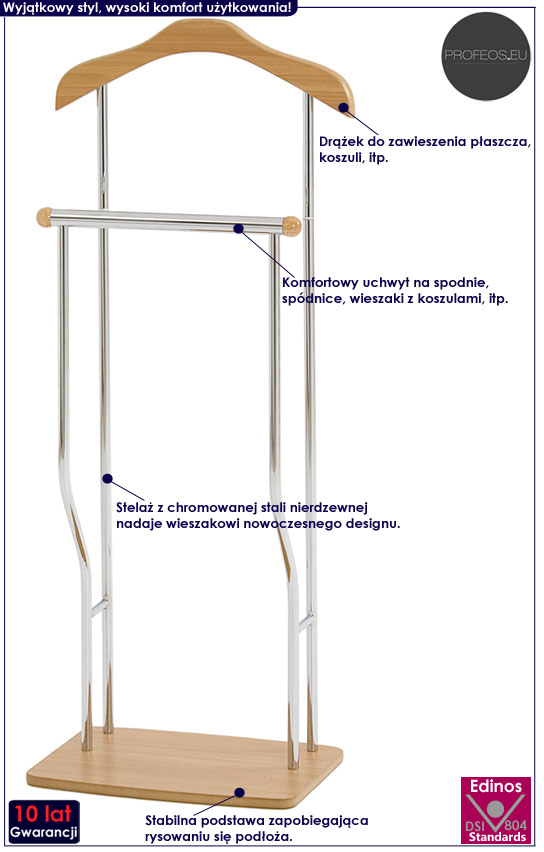 Wyjątkowy styl, wysoki komfort użytkowania!

PROFEOS.EU

Drążek do zawieszenia płaszcza, koszuli, itp.

Komfortowy uchwyt na spodnie, spódnice, wieszaki z koszulami, itp.

Stelaż z chromowanej stali nierdzewnej nadaje wieszakowi nowoczesnego designu.

Stabilna podstawa zapobiegająca rysowaniu się podłoża.

10 lat Gwarancji

Edinos DSI 804 Standards